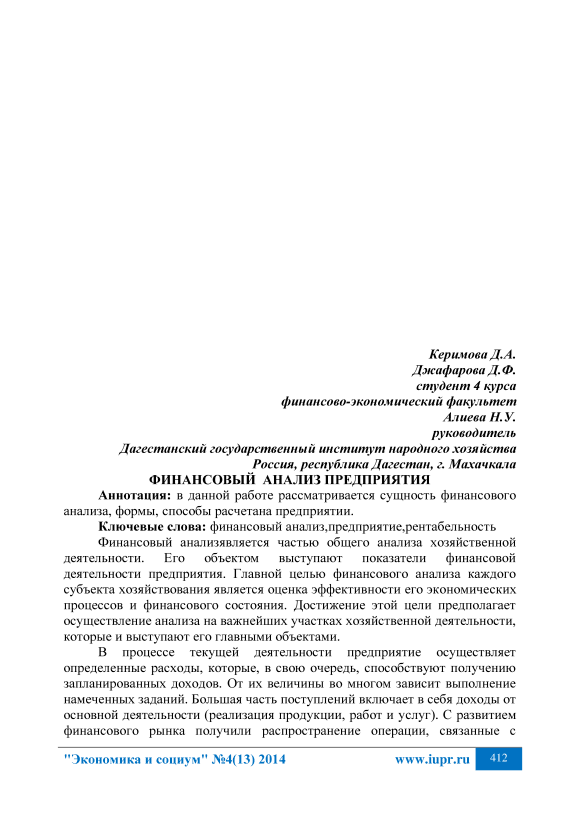 Керимова Д.А.
Джафарова Д.Ф.
студент 4 курса
финансово-экономический факультет
Алиева Н.У.
руководитель
Дагестанский государственный институт народного хозяйства
Россия, республика Дагестан, г. Махачкала

ФИНАНСОВЫЙ АНАЛИЗ ПРЕДПРИЯТИЯ

Аннотация: в данной работе рассматривается сущность финансового анализа, формы, способы расчетана предприятии.

Ключевые слова: финансовый анализ,предприятие,рентабельность

Финансовый анализявляется частью общего анализа хозяйственной деятельности. Его объектом выступают показатели финансовой деятельности предприятия. Главной целью финансового анализа каждого субъекта хозяйствования является оценка эффективности его экономических процессов и финансового состояния. Достижение этой цели предполагает осуществление анализа на важнейших участках хозяйственной деятельности, которые и выступают его главными объектами.

В процессе текущей деятельности предприятие осуществляет определенные расходы, которые, в свою очередь, способствуют получению запланированных доходов. От их величины во многом зависит выполнение намеченных заданий. Большая часть поступлений включает в себя доходы от основной деятельности (реализация продукции, работ и услуг). С развитием финансового рынка получили распространение операции, связанные с

"Экономика и социум" №4(13) 2014 www.iupr.ru 412